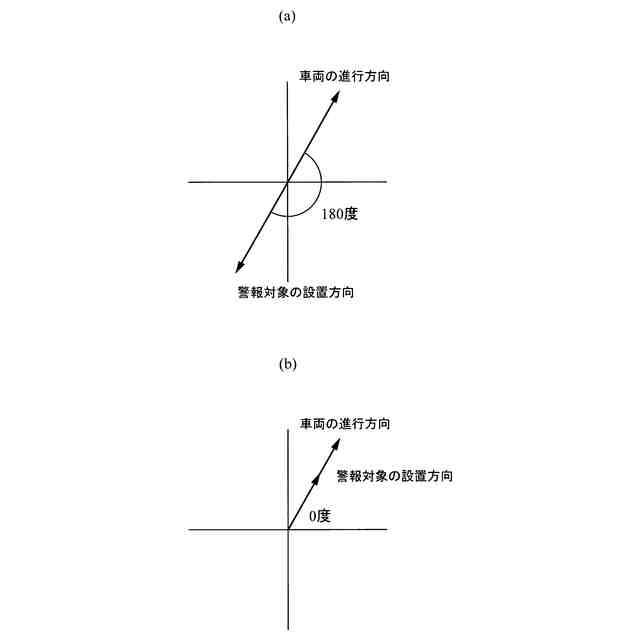 (a)

車両の進行方向

180度

警報対象の設置方向

(b)

車両の進行方向

警報対象の設置方向

0度